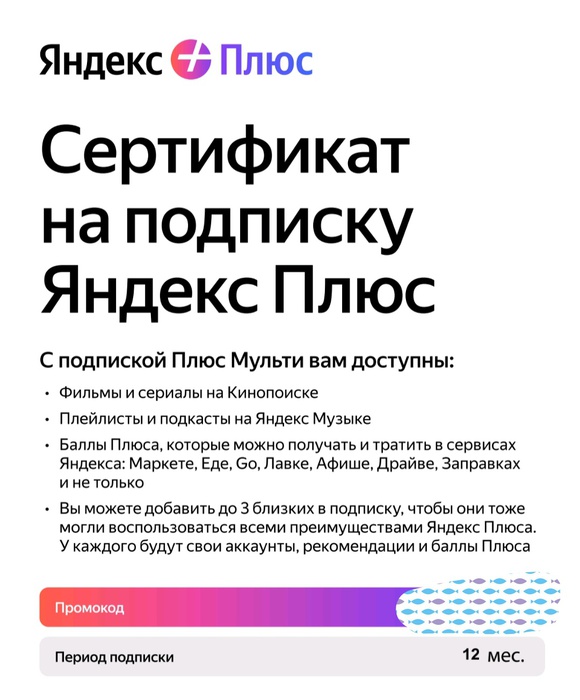 Яндекс Плюс

Сертификат на подписку Яндекс Плюс

С подпиской Плюс Мульти вам доступны:

• Фильмы и сериалы на Кинопоиске
• Плейлисты и подкасты на Яндекс Музыке
• Баллы Плюса, которые можно получать и тратить в сервисах Яндекса: Маркете, Еде, Go, Лавке, Афише, Драйве, Заправках и не только
• Вы можете добавить до 3 близких в подписку, чтобы они тоже могли воспользоваться всеми преимуществами Яндекс Плюса. У каждого будут свои аккаунты, рекомендации и баллы Плюса

Промокод

Период подписки 12 мес.